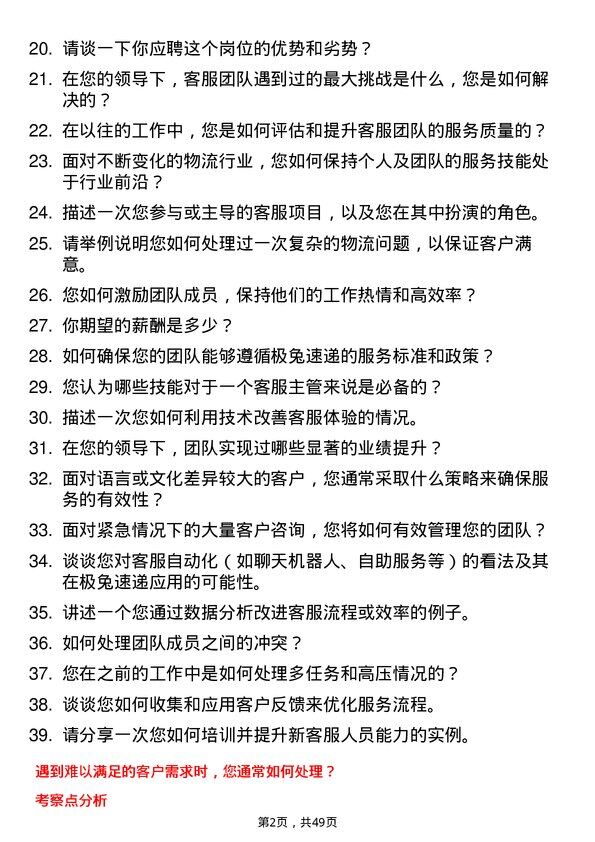 20. 请谈一下你应聘这个岗位的优势和劣势？

21. 在您的领导下，客服团队遇到过的最大挑战是什么，您是如何解决的？

22. 在以往的工作中，您是如何评估和提升客服团队的服务质量的？

23. 面对不断变化的物流行业，您如何保持个人及团队的服务技能处于行业前沿？

24. 描述一次您参与或主导的客服项目，以及您在其中扮演的角色。

25. 请举例说明您如何处理过一次复杂的物流问题，以保证客户满意。

26. 您如何激励团队成员，保持他们的工作热情和高效率？

27. 你期望的薪酬是多少？

28. 如何确保您的团队能够遵循极兔速递的服务标准和政策？

29. 您认为哪些技能对于一个客服主管来说是必备的？

30. 描述一次您如何利用技术改善客服体验的情况。

31. 在您的领导下，团队实现过哪些显著的业绩提升？

32. 面对语言或文化差异较大的客户，您通常采取什么策略来确保服务的有效性？

33. 面对紧急情况下的大量客户咨询，您将如何有效管理您的团队？

34. 谈谈您对客服自动化（如聊天机器人、自助服务等）的看法及其在极兔速递应用的可能性。

35. 讲述一个您通过数据分析改进客服流程或效率的例子。

36. 如何处理团队成员之间的冲突？

37. 您在之前的工作中是如何处理多任务和高压情况的？

38. 谈谈您如何收集和应用客户反馈来优化服务流程。

39. 请分享一次您如何培训并提升新客服人员能力的实例。

遇到难以满足的客户需求时，您通常如何处理？

考察点分析

第2页，共49页